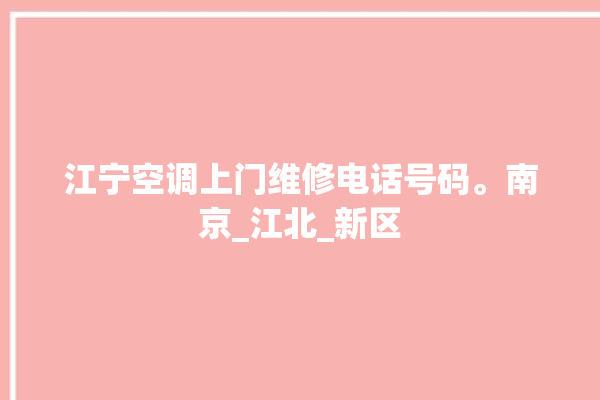 江宁空调上门维修电话号码。南京_江北_新区